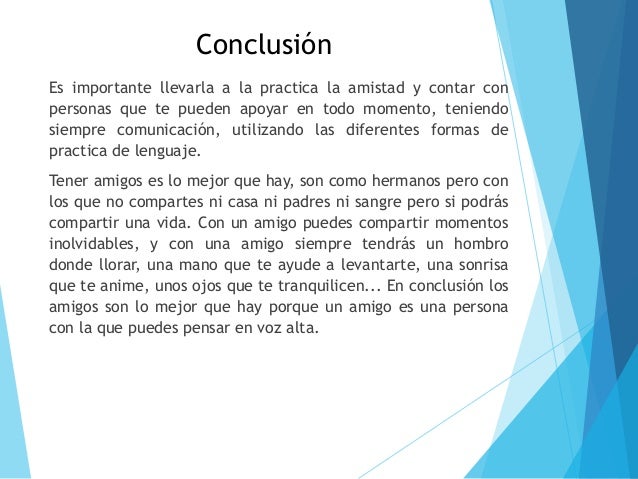 Conclusión

Es importante llevarla a la practica la amistad y contar con personas que te pueden apoyar en todo momento, teniendo siempre comunicación, utilizando las diferentes formas de practica de lenguaje.

Tener amigos es lo mejor que hay, son como hermanos pero con los que no compartes ni casa ni padres ni sangre pero si podrás compartir una vida. Con un amigo puedes compartir momentos inolvidables, y con una amigo siempre tendrás un hombro donde llorar, una mano que te ayude a levantarte, una sonrisa que te anime, unos ojos que te tranquilicen... En conclusión los amigos son lo mejor que hay porque un amigo es una persona con la que puedes pensar en voz alta.